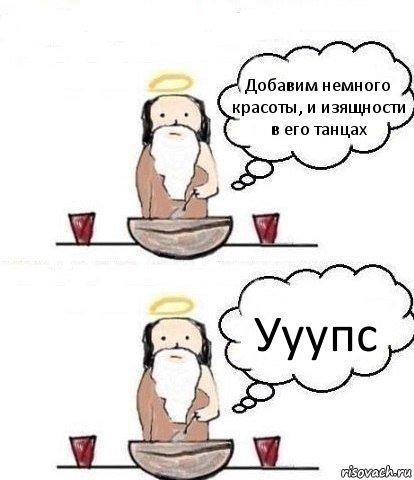 Добавим немного красоты, и изящности в его танцах

Ууупс

risovach.ru